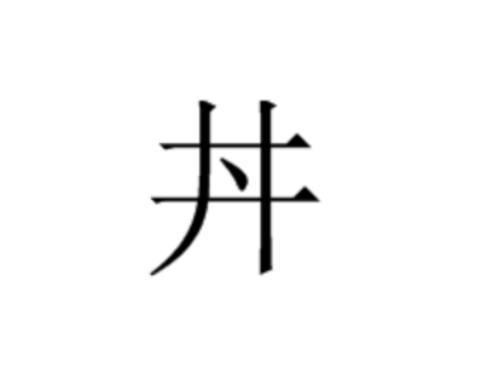 丼